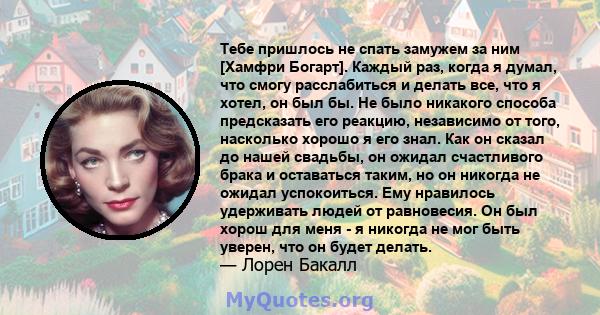 Тебе пришлось не спать замужем за ним [Хамфри Богарт]. Каждый раз, когда я думал, что смогу расслабиться и делать все, что я хотел, он был бы. Не было никакого способа предсказать его реакцию, независимо от того, насколько хорошо я его знал. Как он сказал до нашей свадьбы, он ожидал счастливого брака и оставаться таким, но он никогда не ожидал успокоиться. Ему нравилось удерживать людей от равновесия. Он был хорош для меня - я никогда не мог быть уверен, что он будет делать.
— Лорен Бакалл

MyQuotes.org